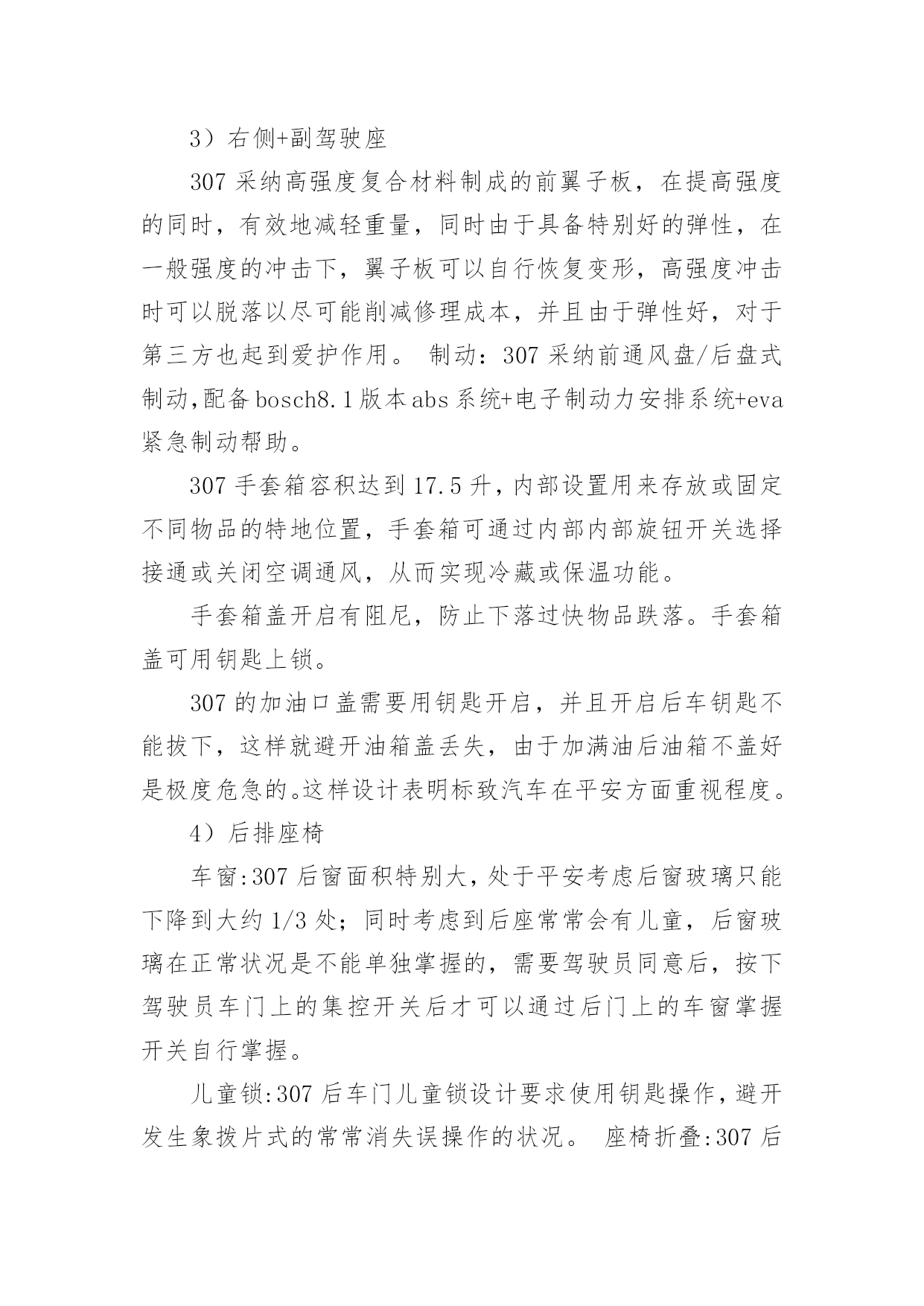 3）右侧+副驾驶座

307 采纳高强度复合材料制成的前翼子板，在提高强度的同时，有效地减轻重量，同时由于具备特别好的弹性，在一般强度的冲击下，翼子板可以自行恢复变形，高强度冲击时可以脱落以尽可能削减修理成本，并且由于弹性好，对于第三方也起到爱护作用。 制动：307 采纳前通风盘/后盘式制动,配备 bosch8.1 版本 abs 系统+电子制动力安排系统+eva 紧急制动帮助。

307 手套箱容积达到 17.5 升，内部设置用来存放或固定不同物品的特地位置，手套箱可通过内部内部旋钮开关选择接通或关闭空调通风，从而实现冷藏或保温功能。

手套箱盖开启有阻尼，防止下落过快物品跌落。手套箱盖可用钥匙上锁。

307 的加油口盖需要用钥匙开启，并且开启后车钥匙不能拔下，这样就避开油箱盖丢失，由于加满油后油箱不盖好是极度危急的。这样设计表明标致汽车在平安方面重视程度。

4）后排座椅

车窗:307 后窗面积特别大，处于平安考虑后窗玻璃只能下降到大约 1/3 处；同时考虑到后座常常会有儿童，后窗玻璃在正常状况是不能单独掌握的，需要驾驶员同意后，按下驾驶员车门上的集控开关后才可以通过后门上的车窗掌握开关自行掌握。

儿童锁:307 后车门儿童锁设计要求使用钥匙操作，避开发生象拨片式的常常消失误操作的状况。 座椅折叠:307 后